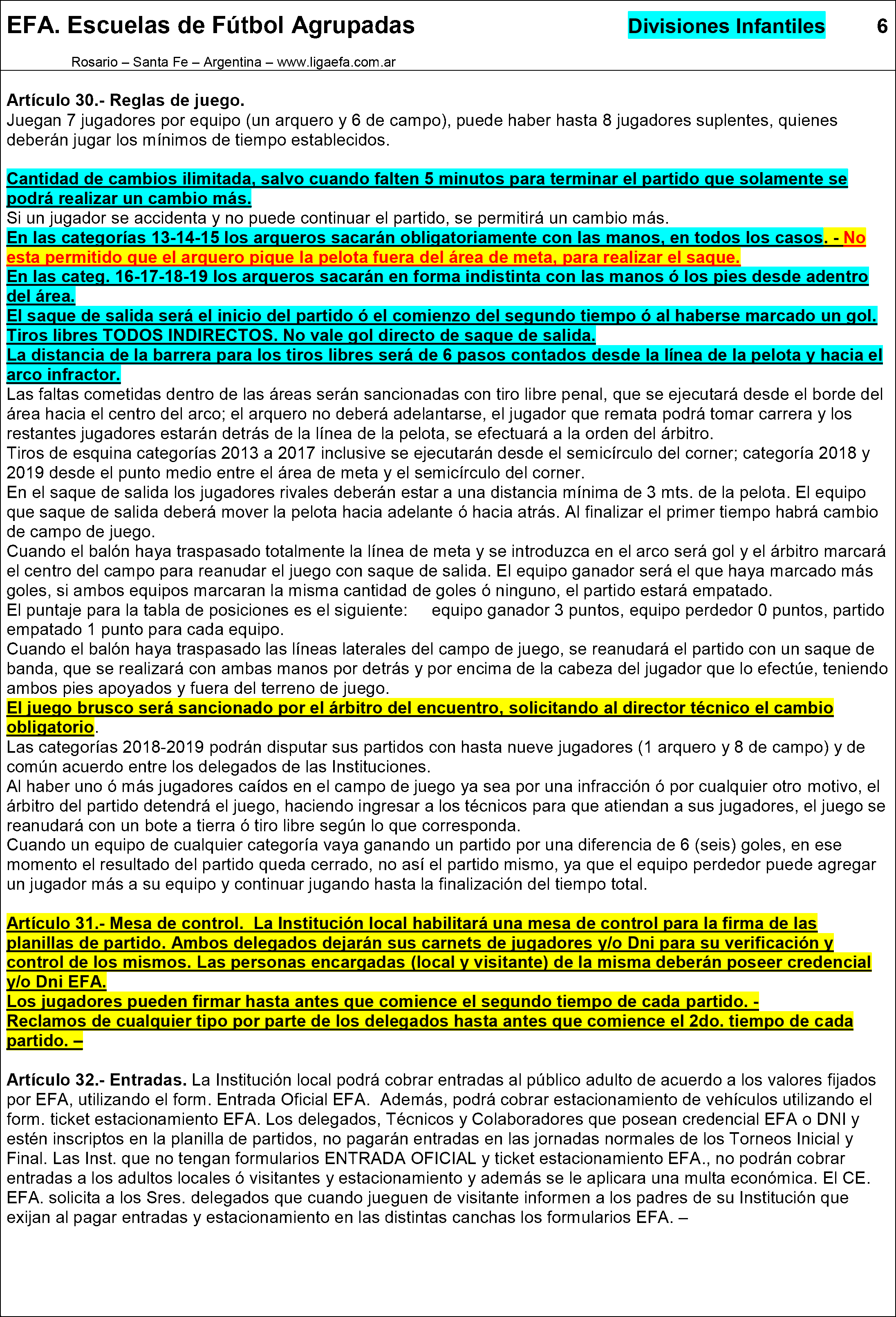 EFA. Escuelas de Fútbol Agrupadas Divisiones Infantiles 6

Rosario – Santa Fe – Argentina – www.ligaefa.com.ar

Artículo 30.- Reglas de juego.
Juegan 7 jugadores por equipo (un arquero y 6 de campo), puede haber hasta 8 jugadores suplentes, quienes deberán jugar los mínimos de tiempo establecidos.

Cantidad de cambios ilimitada, salvo cuando falten 5 minutos para terminar el partido que solamente se podrá realizar un cambio más.
Si un jugador se accidenta y no puede continuar el partido, se permitirá un cambio más.
En las categorías 13-14-15 los arqueros sacarán obligatoriamente con las manos, en todos los casos. - No esta permitido que el arquero pique la pelota fuera del área de meta, para realizar el saque.
En las categ. 16-17-18-19 los arqueros sacarán en forma indistinta con las manos ó los pies desde adentro del área.
El saque de salida será el inicio del partido ó el comienzo del segundo tiempo ó al haberse marcado un gol.
Tiros libres TODOS INDIRECTOS. No vale gol directo de saque de salida.
La distancia de la barrera para los tiros libres será de 6 pasos contados desde la línea de la pelota y hacia el arco infractor.
Las faltas cometidas dentro de las áreas serán sancionadas con tiro libre penal, que se ejecutará desde el borde del área hacia el centro del arco; el arquero no deberá adelantarse, el jugador que remata podrá tomar carrera y los restantes jugadores estarán detrás de la línea de la pelota, se efectuará a la orden del árbitro.
Tiros de esquina categorías 2013 a 2017 inclusive se ejecutarán desde el semicírculo del corner; categoría 2018 y 2019 desde el punto medio entre el área de meta y el semicírculo del corner.
En el saque de salida los jugadores rivales deberán estar a una distancia mínima de 3 mts. de la pelota. El equipo que saque de salida deberá mover la pelota hacia adelante ó hacia atrás. Al finalizar el primer tiempo habrá cambio de campo de juego.
Cuando el balón haya traspasado totalmente la línea de meta y se introduzca en el arco será gol y el árbitro marcará el centro del campo para reanudar el juego con saque de salida. El equipo ganador será el que haya marcado más goles, si ambos equipos marcaran la misma cantidad de goles ó ninguno, el partido estará empatado.
El puntaje para la tabla de posiciones es el siguiente: equipo ganador 3 puntos, equipo perdedor 0 puntos, partido empatado 1 punto para cada equipo.
Cuando el balón haya traspasado las líneas laterales del campo de juego, se reanudará el partido con un saque de banda, que se realizará con ambas manos por detrás y por encima de la cabeza del jugador que lo efectúe, teniendo ambos pies apoyados y fuera del terreno de juego.
El juego brusco será sancionado por el árbitro del encuentro, solicitando al director técnico el cambio obligatorio.
Las categorías 2018-2019 podrán disputar sus partidos con hasta nueve jugadores (1 arquero y 8 de campo) y de común acuerdo entre los delegados de las Instituciones.
Al haber uno ó más jugadores caídos en el campo de juego ya sea por una infracción ó por cualquier otro motivo, el árbitro del partido detendrá el juego, haciendo ingresar a los técnicos para que atiendan a sus jugadores, el juego se reanudará con un bote a tierra ó tiro libre según lo que corresponda.
Cuando un equipo de cualquier categoría vaya ganando un partido por una diferencia de 6 (seis) goles, en ese momento el resultado del partido queda cerrado, no así el partido mismo, ya que el equipo perdedor puede agregar un jugador más a su equipo y continuar jugando hasta la finalización del tiempo total.

Artículo 31.- Mesa de control. La Institución local habilitará una mesa de control para la firma de las planillas de partido. Ambos delegados dejarán sus carnets de jugadores y/o Dni para su verificación y control de los mismos. Las personas encargadas (local y visitante) de la misma deberán poseer credencial y/o Dni EFA.
Los jugadores pueden firmar hasta antes que comience el segundo tiempo de cada partido. -
Reclamos de cualquier tipo por parte de los delegados hasta antes que comience el 2do. tiempo de cada partido. –

Artículo 32.- Entradas. La Institución local podrá cobrar entradas al público adulto de acuerdo a los valores fijados por EFA, utilizando el form. Entrada Oficial EFA. Además, podrá cobrar estacionamiento de vehículos utilizando el form. ticket estacionamiento EFA. Los delegados, Técnicos y Colaboradores que posean credencial EFA o DNI y estén inscriptos en la planilla de partidos, no pagarán entradas en las jornadas normales de los Torneos Inicial y Final. Las Inst. que no tengan formularios ENTRADA OFICIAL y ticket estacionamiento EFA., no podrán cobrar entradas a los adultos locales ó visitantes y estacionamiento y además se le aplicara una multa económica. El CE. EFA. solicita a los Sres. delegados que cuando jueguen de visitante informen a los padres de su Institución que exijan al pagar entradas y estacionamiento en las distintas canchas los formularios EFA. –